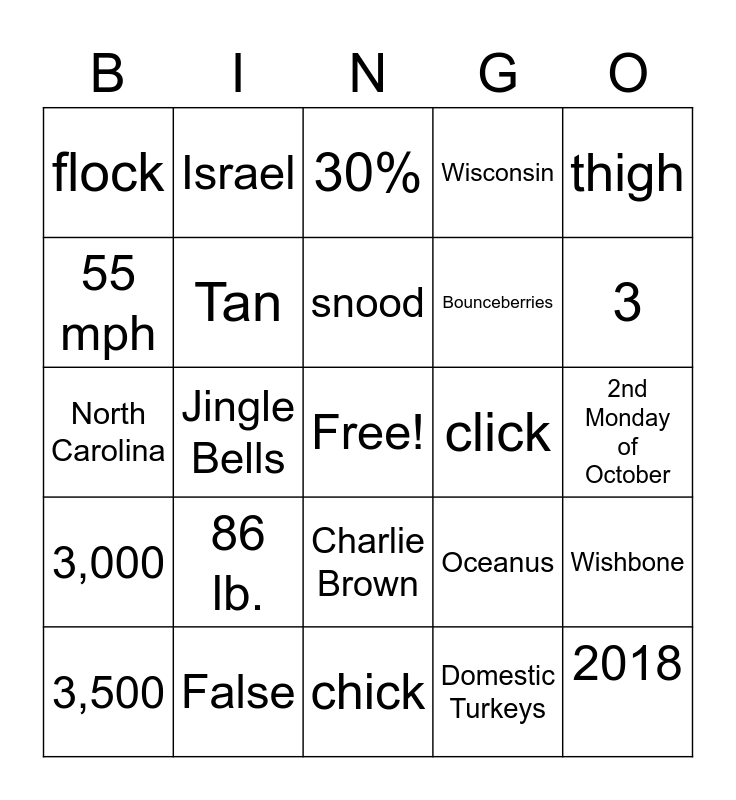 | B | I | N | G | O |
|---|---|---|---|---|
| flock | Israel | 30% | Wisconsin | thigh |
| 55 mph | Tan | snood | Bounceberries | 3 |
| North Carolina | Jingle Bells | Free! | click | 2nd Monday of October |
| 3,000 | 86 lb. | Charlie Brown | Oceanus | Wishbone |
| 3,500 | False | chick | Domestic Turkeys | 2018 |